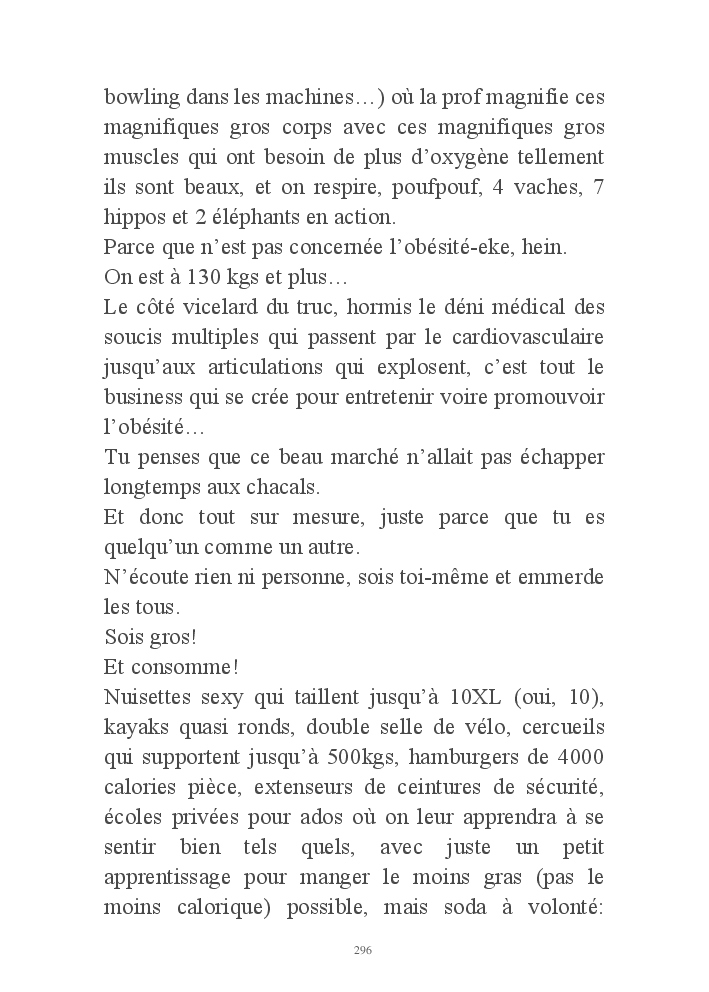 bowling dans les machines…) où la prof magnifie ces magnifiques gros corps avec ces magnifiques gros muscles qui ont besoin de plus d'oxygène tellement ils sont beaux, et on respire, poufpouf, 4 vaches, 7 hippos et 2 éléphants en action.
Parce que n'est pas concernée l'obésité-eke, hein.
On est à 130 kgs et plus…
Le côté vicelard du truc, hormis le déni médical des soucis multiples qui passent par le cardiovasculaire jusqu'aux articulations qui explosent, c'est tout le business qui se crée pour entretenir voire promouvoir l'obésité…
Tu penses que ce beau marché n'allait pas échapper longtemps aux chacals.
Et donc tout sur mesure, juste parce que tu es quelqu'un comme un autre.
N'écoute rien ni personne, sois toi-même et emmerde les tous.
Sois gros!
Et consomme!
Nuisettes sexy qui taillent jusqu'à 10XL (oui, 10), kayaks quasi ronds, double selle de vélo, cercueils qui supportent jusqu'à 500kgs, hamburgers de 4000 calories pièce, extenseurs de ceintures de sécurité, écoles privées pour ados où on leur apprendra à se sentir bien tels quels, avec juste un petit apprentissage pour manger le moins gras (pas le moins calorique) possible, mais soda à volonté:

296